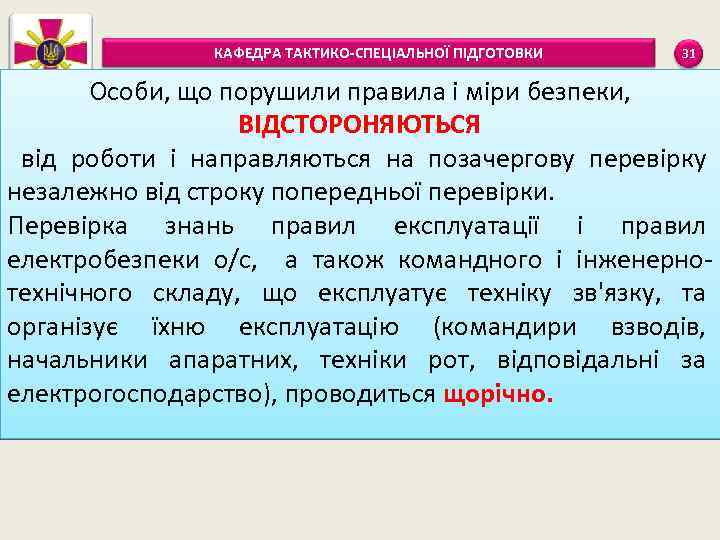 КАФЕДРА ТАКТИКО-СПЕЦІАЛЬНОЇ ПІДГОТОВКИ

31

Особи, що порушили правила і міри безпеки,
ВІДСТОРОНЯЮТЬСЯ
від роботи і направляються на позачергову перевірку незалежно від строку попередньої перевірки.

Перевірка знань правил експлуатації і правил електробезпеки о/с, а також командного і інженерно-технічного складу, що експлуатує техніку зв'язку, та організує їхню експлуатацію (командири взводів, начальники апаратних, техніки рот, відповідальні за електрогосподарство), проводиться щорічно.